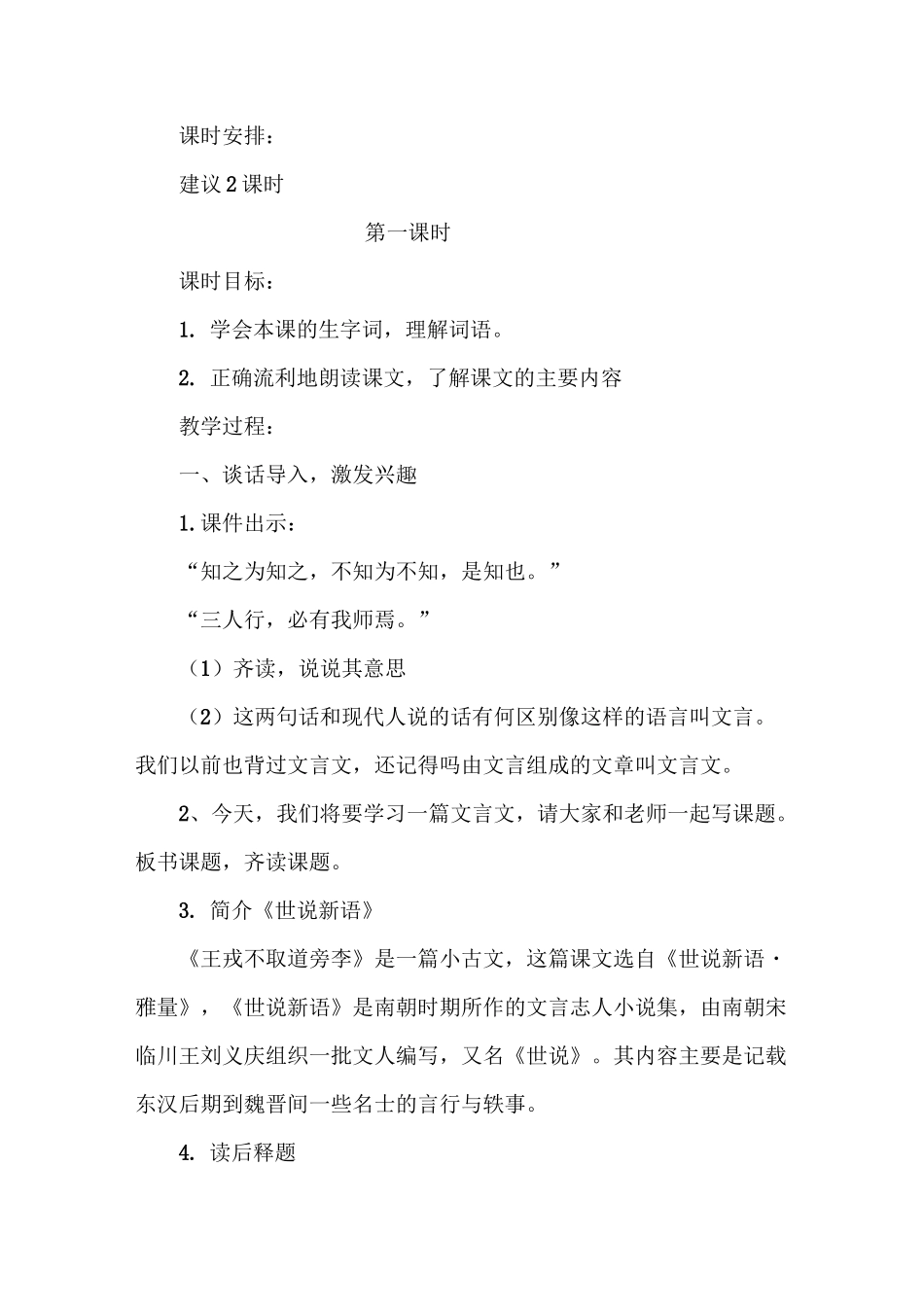 课时安排：

建议2课时

第一课时

课时目标：

1. 学会本课的生字词，理解词语。

2. 正确流利地朗读课文，了解课文的主要内容

教学过程：

一、谈话导入，激发兴趣

1.课件出示：

“知之为知之，不知为不知，是知也。”

“三人行，必有我师焉。”

（1）齐读，说说其意思

（2）这两句话和现代人说的话有何区别像这样的语言叫文言。我们以前也背过文言文，还记得吗由文言组成的文章叫文言文。

2、今天，我们将要学习一篇文言文，请大家和老师一起写课题。板书课题，齐读课题。

3. 简介《世说新语》

《王戎不取道旁李》是一篇小古文，这篇课文选自《世说新语·雅量》，《世说新语》是南朝时期所作的文言志人小说集，由南朝宋临川王刘义庆组织一批文人编写，又名《世说》。其内容主要是记载东汉后期到魏晋间一些名士的言行与轶事。

4. 读后释题